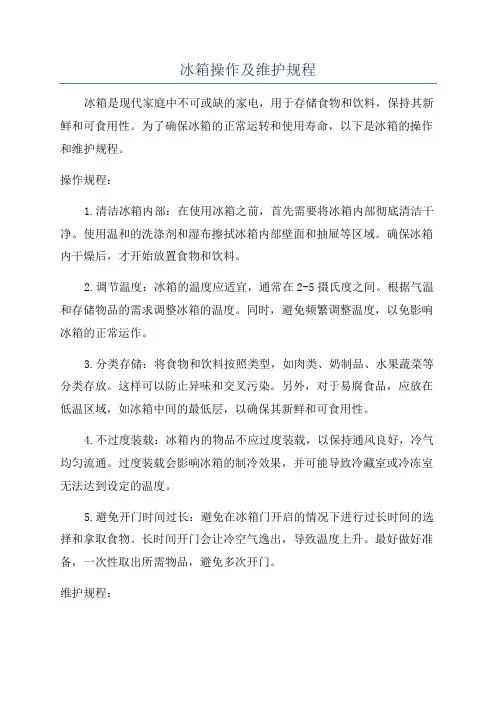 冰箱操作及维护规程

冰箱是现代家庭中不可或缺的家电，用于存储食物和饮料，保持其新鲜和可食用性。为了确保冰箱的正常运转和使用寿命，以下是冰箱的操作和维护规程。

操作规程：

1.清洁冰箱内部：在使用冰箱之前，首先需要将冰箱内部彻底清洁干净。使用温和的洗涤剂和湿布擦拭冰箱内部壁面和抽屉等区域。确保冰箱内干燥后，才开始放置食物和饮料。

2.调节温度：冰箱的温度应适宜，通常在2-5摄氏度之间。根据气温和存储物品的需求调整冰箱的温度。同时，避免频繁调整温度，以免影响冰箱的正常运作。

3.分类存储：将食物和饮料按照类型，如肉类、奶制品、水果蔬菜等分类存放。这样可以防止异味和交叉污染。另外，对于易腐食品，应放在低温区域，如冰箱中间的最低层，以确保其新鲜和可食用性。

4.不过度装载：冰箱内的物品不应过度装载，以保持通风良好，冷气均匀流通。过度装载会影响冰箱的制冷效果，并可能导致冷藏室或冷冻室无法达到设定的温度。

5.避免开门时间过长：避免在冰箱门开启的情况下进行过长时间的选择和拿取食物。长时间开门会让冷空气逸出，导致温度上升。最好做好准备，一次性取出所需物品，避免多次开门。

维护规程：